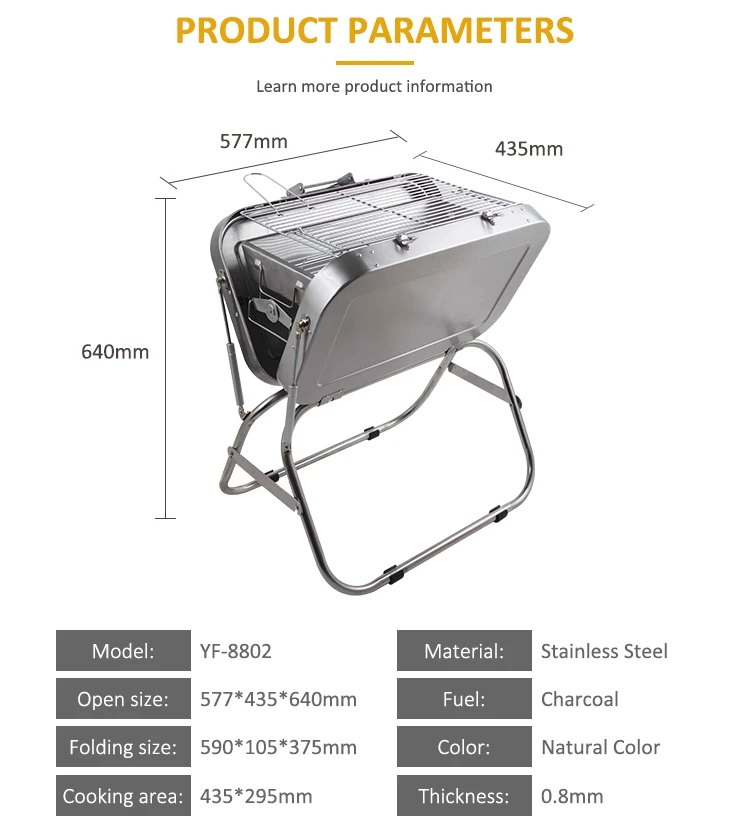 PRODUCT PARAMETERS

Learn more product information

577mm

435mm

640mm

Model: YF-8802

Open size: 577*435*640mm

Folding size: 590*105*375mm

Cooking area: 435*295mm

Material: Stainless Steel

Fuel: Charcoal

Color: Natural Color

Thickness: 0.8mm